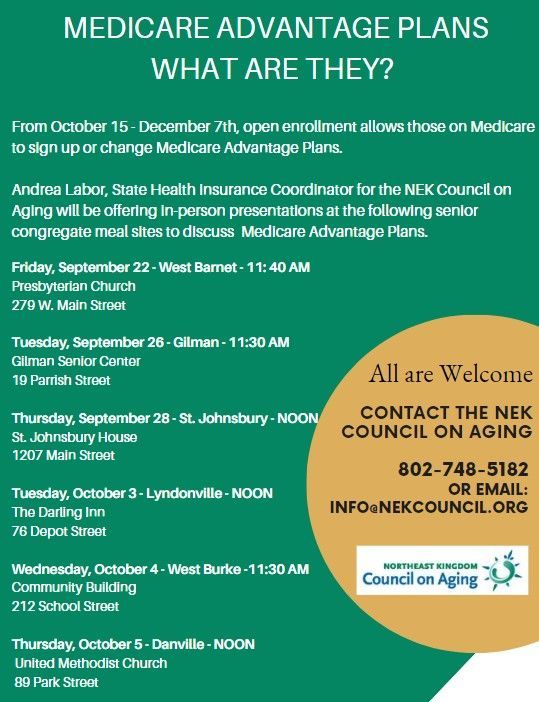 MEDICARE ADVANTAGE PLANS
WHAT ARE THEY?

From October 15 - December 7th, open enrollment allows those on Medicare to sign up or change Medicare Advantage Plans.

Andrea Labor, State Health Insurance Coordinator for the NEK Council on Aging will be offering in-person presentations at the following senior congregate meal sites to discuss Medicare Advantage Plans.

Friday, September 22 - West Barnet - 11: 40 AM
Presbyterian Church
279 W. Main Street

Tuesday, September 26 - Gilman - 11:30 AM
Gilman Senior Center
19 Parrish Street

Thursday, September 28 - St. Johnsbury - NOON
St. Johnsbury House
1207 Main Street

Tuesday, October 3 - Lyndonville - NOON
The Darling Inn
76 Depot Street

Wednesday, October 4 - West Burke -11:30 AM
Community Building
212 School Street

Thursday, October 5 - Danville - NOON
United Methodist Church
89 Park Street

All are Welcome

CONTACT THE NEK
COUNCIL ON AGING

802-748-5182
OR EMAIL:
INFO@NEKCOUNCIL.ORG

NORTHEAST KINGDOM
Council on Aging